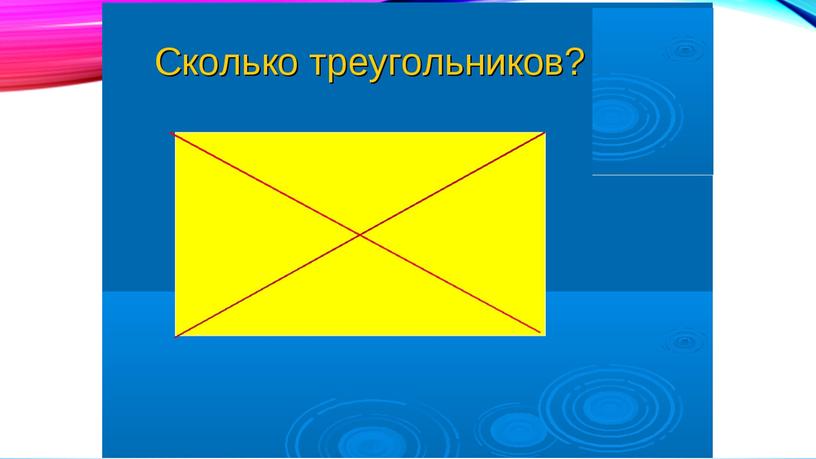 Сколько треугольников?